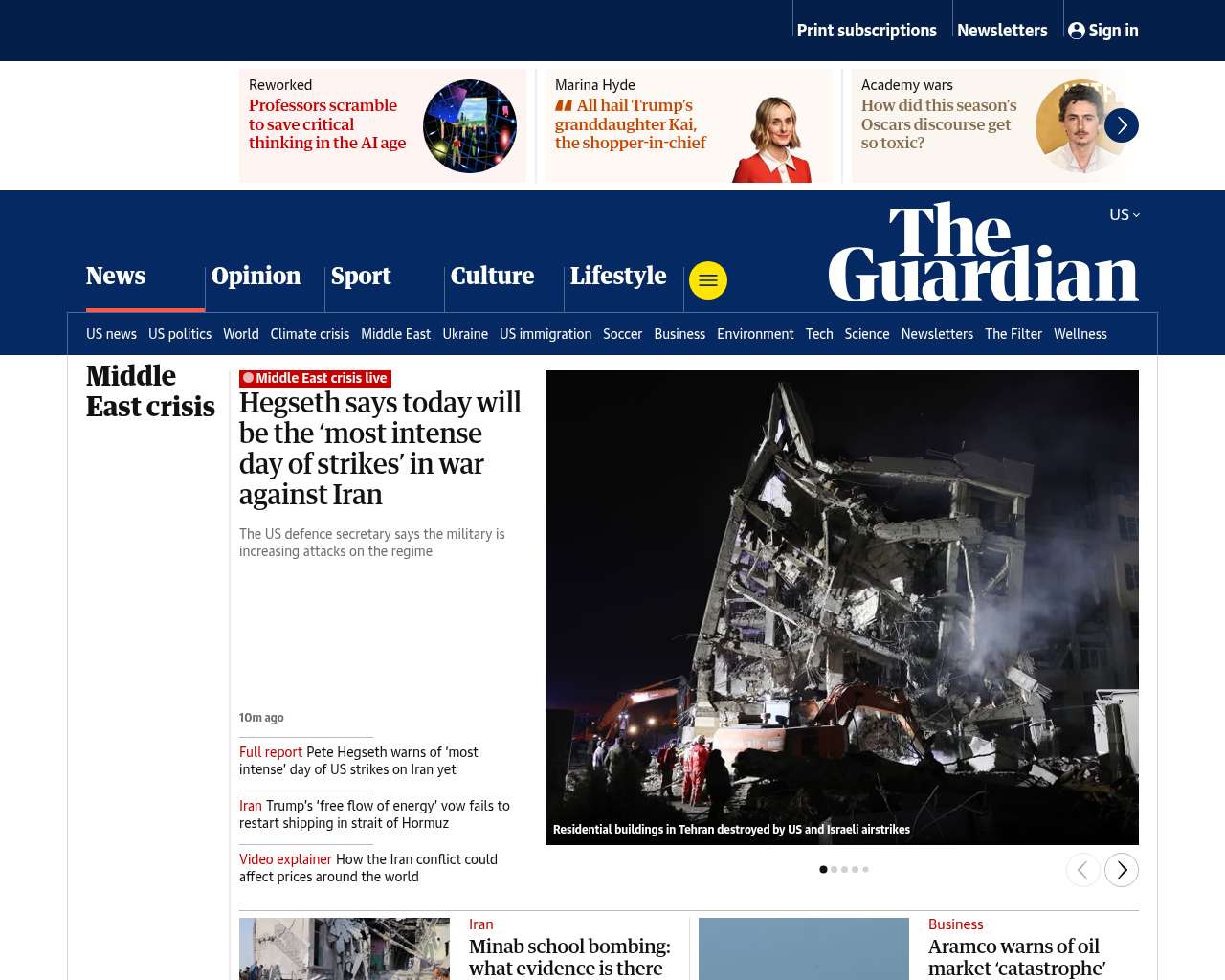 Print subscriptions Newsletters Sign in

Reworked
Professors scramble to save critical thinking in the AI age

Marina Hyde
All hail Trump's granddaughter Kai, the shopper-in-chief

Academy wars
How did this season's Oscars discourse get so toxic?

US

The Guardian

News Opinion Sport Culture Lifestyle

US news US politics World Climate crisis Middle East Ukraine US immigration Soccer Business Environment Tech Science Newsletters The Filter Wellness

Middle East crisis

Middle East crisis live
Hegseth says today will be the 'most intense day of strikes' in war against Iran

The US defence secretary says the military is increasing attacks on the regime

10m ago

Full report Pete Hegseth warns of 'most intense' day of US strikes on Iran yet

Iran Trump's 'free flow of energy' vow fails to restart shipping in strait of Hormuz

Video explainer How the Iran conflict could affect prices around the world

Residential buildings in Tehran destroyed by US and Israeli airstrikes

Iran
Minab school bombing: what evidence is there

Business
Aramco warns of oil market 'catastrophe'